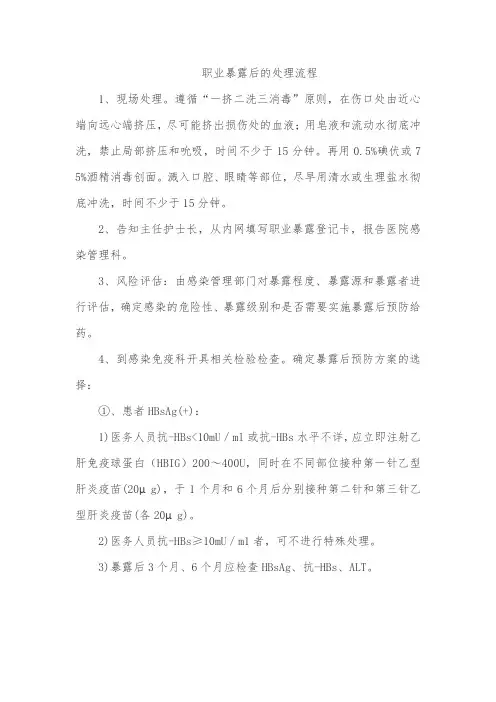 职业暴露后的处理流程

1、现场处理。遵循“一挤二洗三消毒”原则，在伤口处由近心端向远心端挤压，尽可能挤出损伤处的血液；用皂液和流动水彻底冲洗，禁止局部挤压和吮吸，时间不少于 15 分钟。再用 0.5%碘伏或 75%酒精消毒创面。溅入口腔、眼睛等部位，尽早用清水或生理盐水彻底冲洗，时间不少于 15 分钟。

2、告知主任护士长，从内网填写职业暴露登记卡，报告医院感染管理科。

3、风险评估：由感染管理部门对暴露程度、暴露源和暴露者进行评估，确定感染的危险性、暴露级别和是否需要实施暴露后预防给药。

4、到感染免疫科开具相关检验检查。确定暴露后预防方案的选择：

①、患者 HBsAg(+)：

1)医务人员抗-HBs<10mU／ml 或抗-HBs 水平不详，应立即注射乙肝免疫球蛋白（HBIG）200～400U，同时在不同部位接种第一针乙型肝炎疫苗(20μ g)，于 1 个月和 6 个月后分别接种第二针和第三针乙型肝炎疫苗(各 20μ g)。

2)医务人员抗-HBs≥10mU／ml 者，可不进行特殊处理。

3)暴露后 3 个月、6 个月应检查 HBsAg、抗-HBs、ALT。